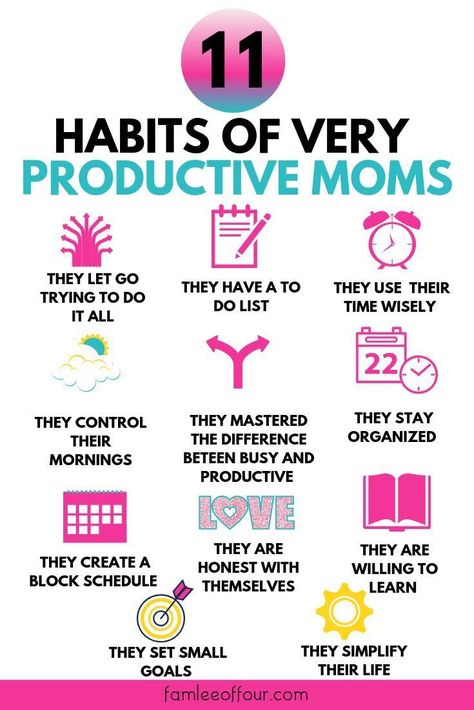 11

HABITS OF VERY
PRODUCTIVE MOMS

THEY LET GO TRYING TO DO IT ALL

THEY HAVE A TO DO LIST

THEY USE THEIR TIME WISELY

THEY CONTROL THEIR MORNINGS

THEY MASTERED THE DIFFERENCE BETEEN BUSY AND PRODUCTIVE

22

THEY STAY ORGANIZED

THEY CREATE A BLOCK SCHEDULE

LOVE

THEY ARE HONEST WITH THEMSELVES

THEY ARE WILLING TO LEARN

THEY SET SMALL GOALS

THEY SIMPLIFY THEIR LIFE

famleeoffour.com